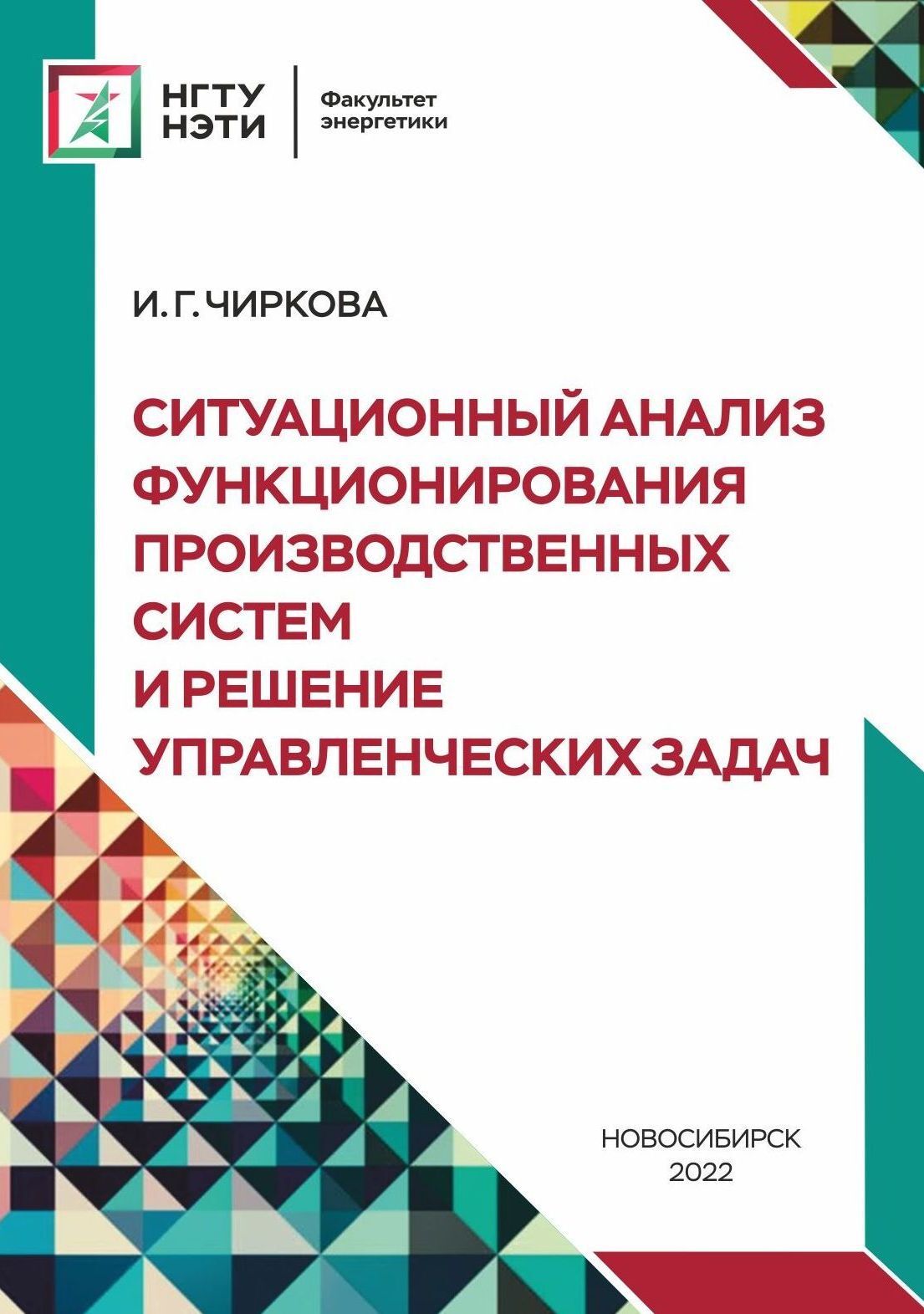 НГТУ
НЭТИ

Факультет
энергетики

И. Г. ЧИРКОВА

СИТУАЦИОННЫЙ АНАЛИЗ ФУНКЦИОНИРОВАНИЯ ПРОИЗВОДСТВЕННЫХ СИСТЕМ И РЕШЕНИЕ УПРАВЛЕНЧЕСКИХ ЗАДАЧ

НОВОСИБИРСК
2022